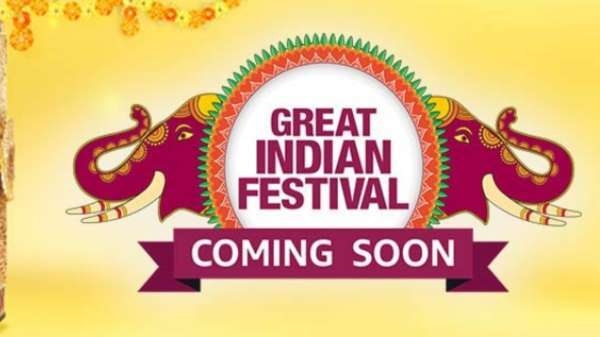 GREAT INDIAN FESTIVAL

COMING SOON